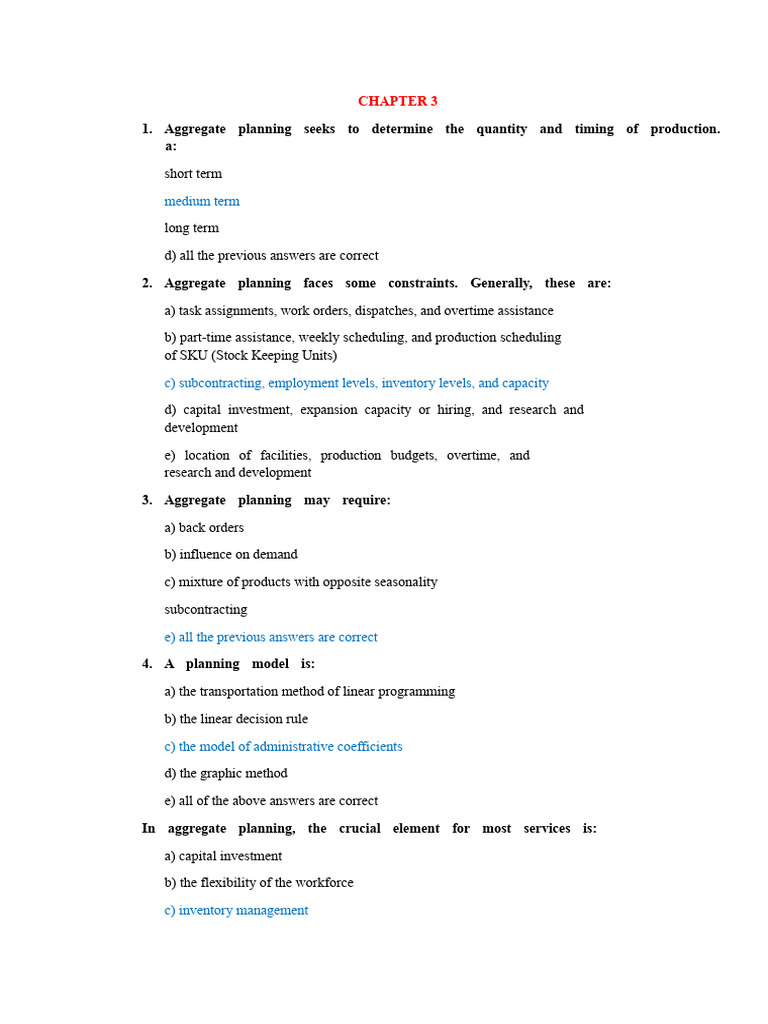 CHAPTER 3

1. Aggregate planning seeks to determine the quantity and timing of production. a:

short term

medium term

long term

d) all the previous answers are correct

2. Aggregate planning faces some constraints. Generally, these are:

a) task assignments, work orders, dispatches, and overtime assistance

b) part-time assistance, weekly scheduling, and production scheduling of SKU (Stock Keeping Units)

c) subcontracting, employment levels, inventory levels, and capacity

d) capital investment, expansion capacity or hiring, and research and development

e) location of facilities, production budgets, overtime, and research and development

3. Aggregate planning may require:

a) back orders

b) influence on demand

c) mixture of products with opposite seasonality

subcontracting

e) all the previous answers are correct

4. A planning model is:

a) the transportation method of linear programming

b) the linear decision rule

c) the model of administrative coefficients

d) the graphic method

e) all of the above answers are correct

In aggregate planning, the crucial element for most services is:

a) capital investment

b) the flexibility of the workforce

c) inventory management